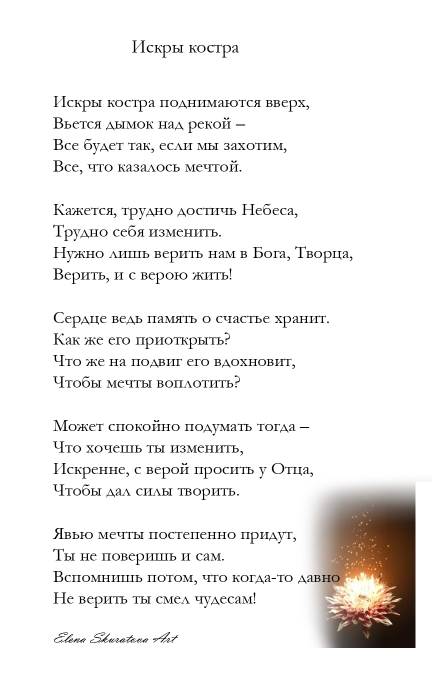 Искры костра

Искры костра поднимаются вверх,
Вьется дымок над рекой –
Все будет так, если мы захотим,
Все, что казалось мечтой.

Кажется, трудно достичь Небеса,
Трудно себя изменить.
Нужно лишь верить нам в Бога, Творца,
Верить, и с верою жить!

Сердце ведь память о счастье хранит.
Как же его приоткрыть?
Что же на подвиг его вдохновит,
Чтобы мечты воплотить?

Может спокойно подумать тогда –
Что хочешь ты изменить,
Искренне, с верой просить у Отца,
Чтобы дал силы творить.

Явью мечты постепенно придут,
Ты не поверишь и сам.
Вспомнишь потом, что когда-то давно
Не верить ты смел чудесам!

Elena Skuratova Art